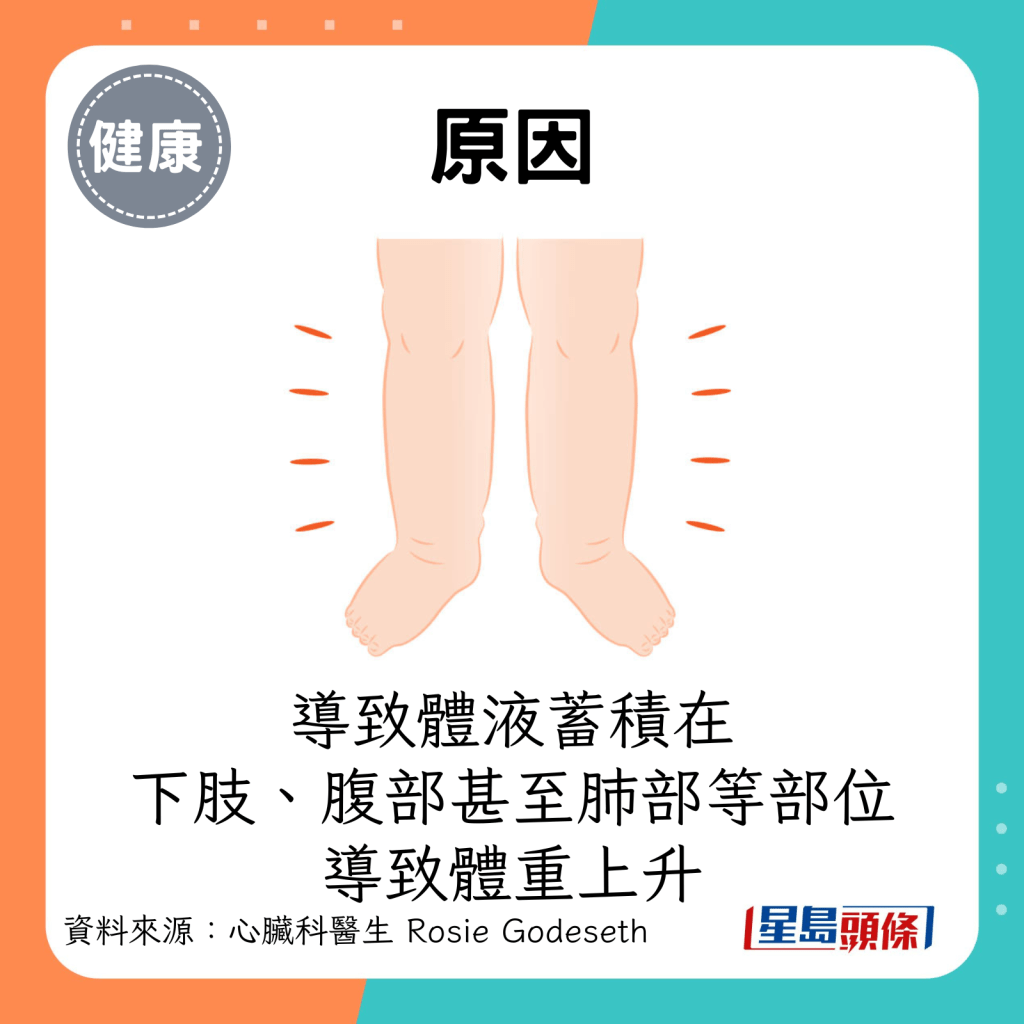 健康

原因

導致體液蓄積在
下肢、腹部甚至肺部等部位
導致體重上升

資料來源：心臟科醫生 Rosie Godeseth

星島頭條